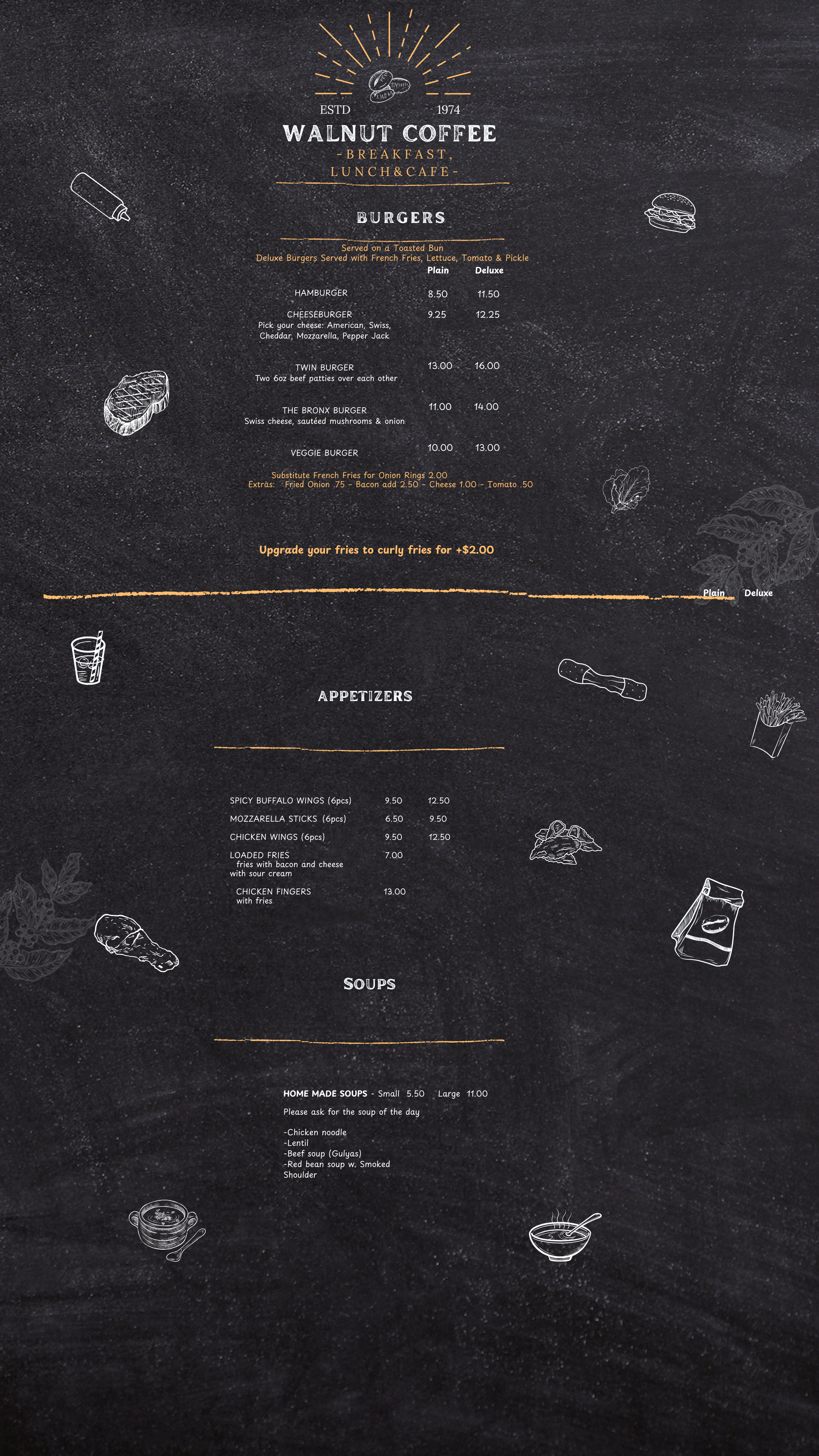 ESTD 1974

WALNUT COFFEE

-BREAKFAST, LUNCH&CAFE-

BURGERS

Served on a Toasted Bun
Deluxe Burgers Served with French Fries, Lettuce, Tomato & Pickle

Plain Deluxe

HAMBURGER 8.50 11.50

CHEESEBURGER 9.25 12.25
Pick your cheese: American, Swiss, Cheddar, Mozzarella, Pepper Jack

TWIN BURGER 13.00 16.00
Two 6oz beef patties over each other

THE BRONX BURGER 11.00 14.00
Swiss cheese, sautéed mushrooms & onion

VEGGIE BURGER 10.00 13.00

Substitute French Fries for Onion Rings 2.00
Extras: Fried Onion .75 - Bacon add 2.50 - Cheese 1.00 - Tomato .50

Upgrade your fries to curly fries for +$2.00

Plain Deluxe

APPETIZERS

SPICY BUFFALO WINGS (6pcs) 9.50 12.50
MOZZARELLA STICKS (6pcs) 6.50 9.50
CHICKEN WINGS (6pcs) 9.50 12.50
LOADED FRIES 7.00
fries with bacon and cheese with sour cream
CHICKEN FINGERS 13.00
with fries

SOUPS

HOME MADE SOUPS - Small 5.50 Large 11.00

Please ask for the soup of the day

-Chicken noodle
-Lentil
-Beef soup (Gulyas)
-Red bean soup w. Smoked Shoulder